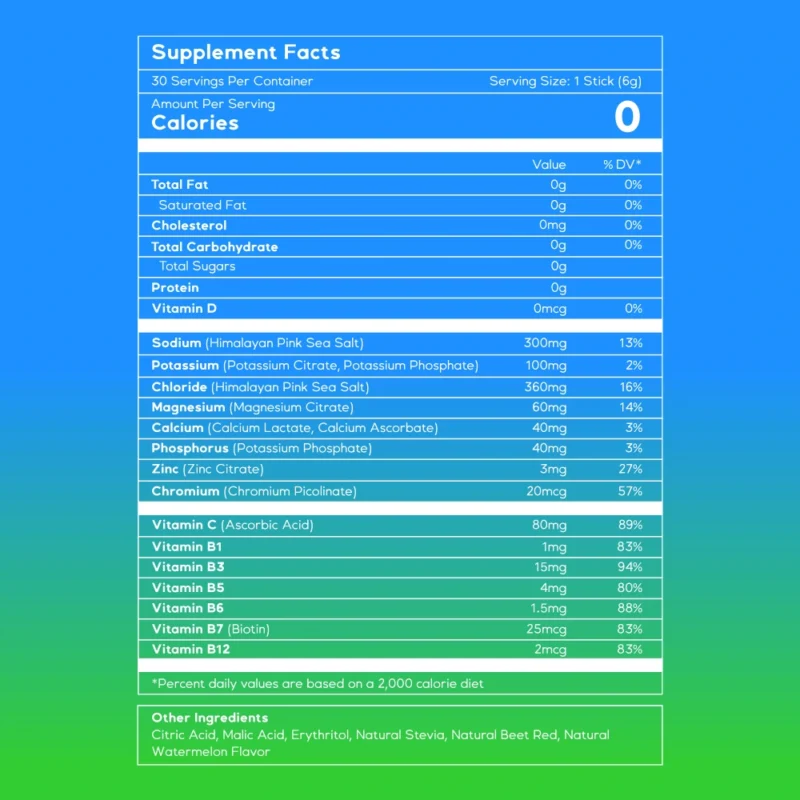 Supplement Facts

30 Servings Per Container Serving Size: 1 Stick (6g)

Amount Per Serving
Calories 0

| | Value | % DV* |
|---|---|---|
| Total Fat | 0g | 0% |
| Saturated Fat | 0g | 0% |
| Cholesterol | 0mg | 0% |
| Total Carbohydrate | 0g | 0% |
| Total Sugars | 0g | |
| Protein | 0g | |
| Vitamin D | 0mcg | 0% |
| Sodium (Himalayan Pink Sea Salt) | 300mg | 13% |
| Potassium (Potassium Citrate, Potassium Phosphate) | 100mg | 2% |
| Chloride (Himalayan Pink Sea Salt) | 360mg | 16% |
| Magnesium (Magnesium Citrate) | 60mg | 14% |
| Calcium (Calcium Lactate, Calcium Ascorbate) | 40mg | 3% |
| Phosphorus (Potassium Phosphate) | 40mg | 3% |
| Zinc (Zinc Citrate) | 3mg | 27% |
| Chromium (Chromium Picolinate) | 20mcg | 57% |
| Vitamin C (Ascorbic Acid) | 80mg | 89% |
| Vitamin B1 | 1mg | 83% |
| Vitamin B3 | 15mg | 94% |
| Vitamin B5 | 4mg | 80% |
| Vitamin B6 | 1.5mg | 88% |
| Vitamin B7 (Biotin) | 25mcg | 83% |
| Vitamin B12 | 2mcg | 83% |

*Percent daily values are based on a 2,000 calorie diet

Other Ingredients
Citric Acid, Malic Acid, Erythritol, Natural Stevia, Natural Beet Red, Natural Watermelon Flavor